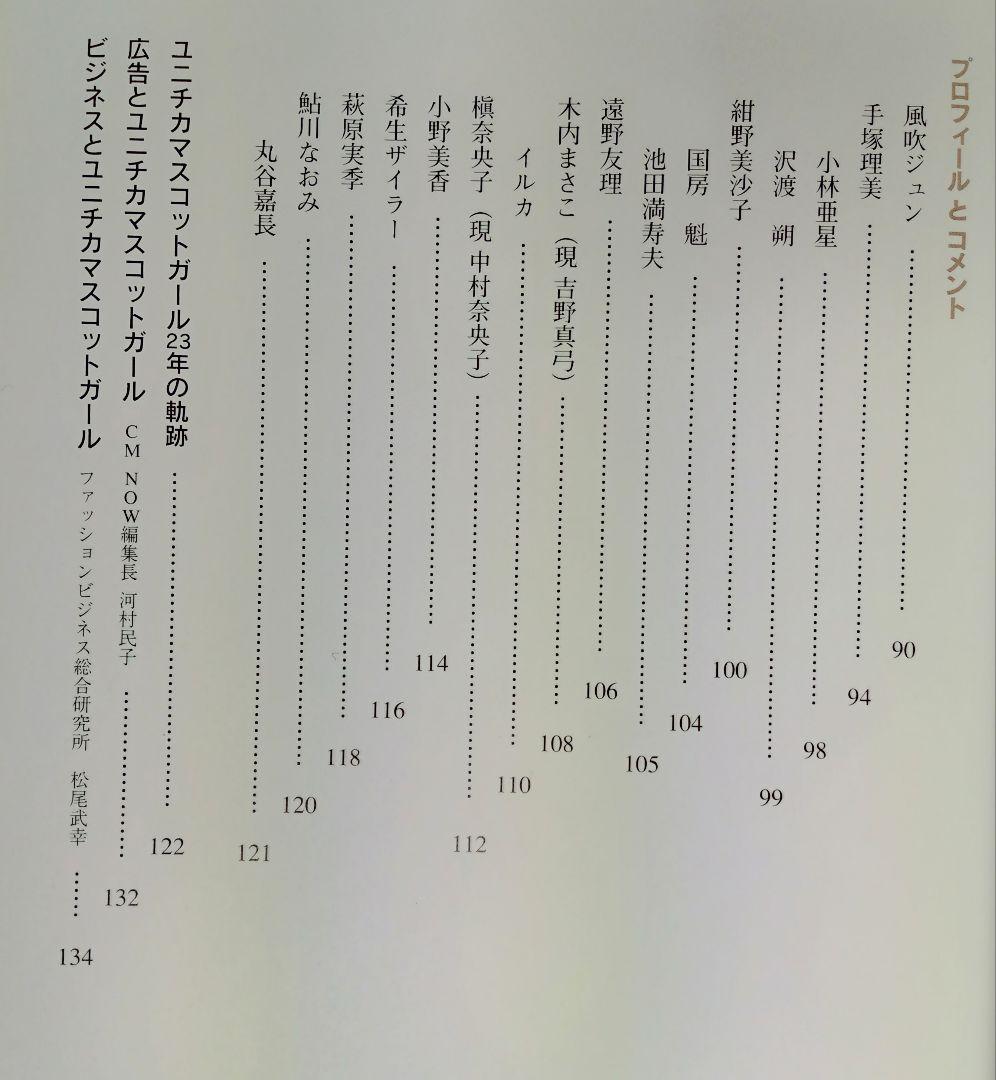 プロフィールとコメント

風吹ジュン …… 90
手塚理美 …… 94
小林亜星 …… 98
沢渡 朔 …… 99
紺野美沙子 …… 100
国房 魁 …… 104
池田満寿夫 …… 105
遠野友理 …… 106
木内まさこ（現 吉野真弓） …… 108
イルカ …… 110
槇奈央子（現 中村奈央子） …… 112
小野美香 …… 114
希生ザイラー …… 116
萩原実季 …… 118
鮎川なおみ …… 120
丸谷嘉長 …… 121

ユニチカマスコットガール23年の軌跡 …… 122
広告とユニチカマスコットガール　CM NOW編集長　河村民子 …… 132
ビジネスとユニチカマスコットガール　ファッションビジネス総合研究所　松尾武幸 …… 134